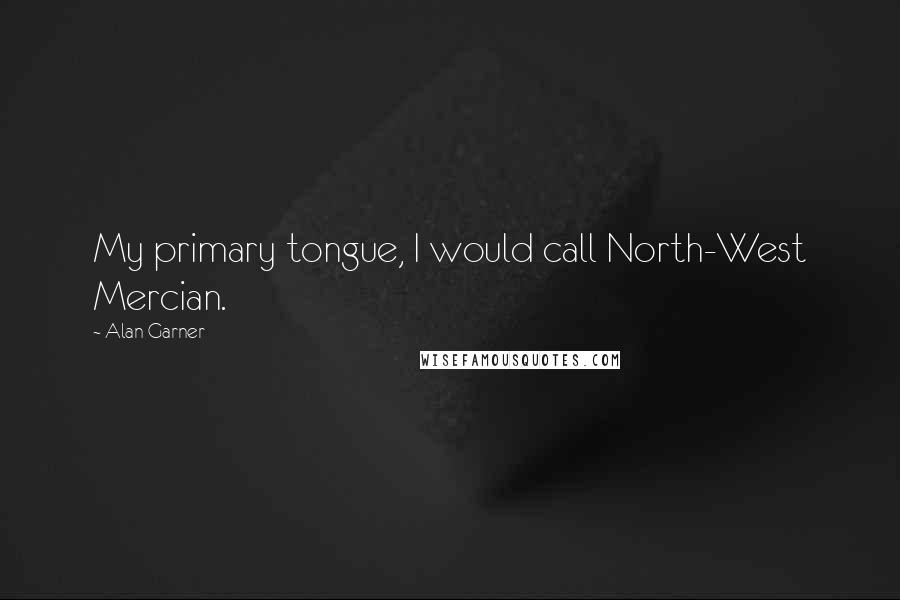 My primary tongue, I would call North-West Mercian.

~ Alan Garner

WISEFAMOUSQUOTES.COM